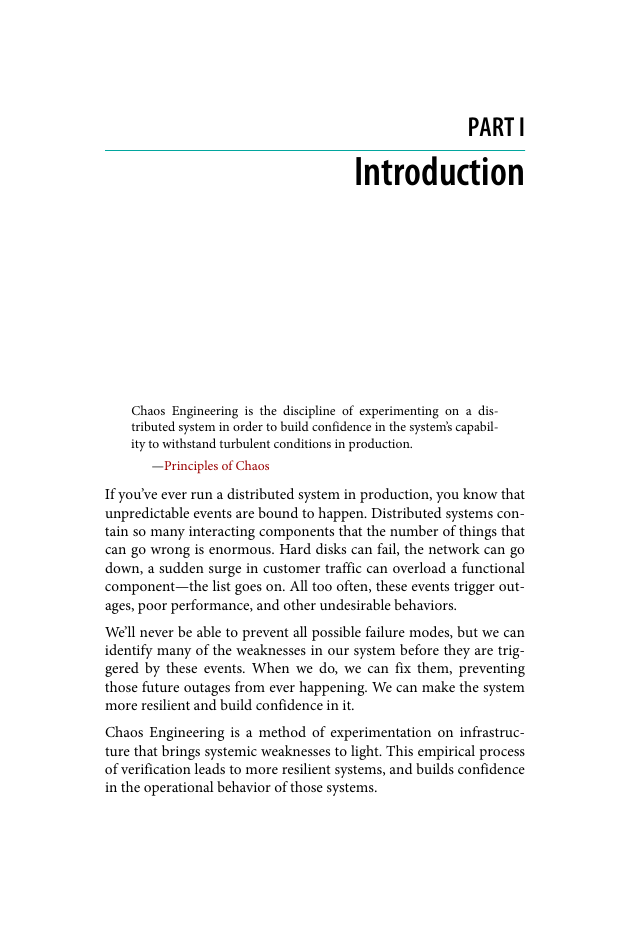 PART I

Introduction

Chaos Engineering is the discipline of experimenting on a distributed system in order to build confidence in the system's capability to withstand turbulent conditions in production.

—Principles of Chaos

If you've ever run a distributed system in production, you know that unpredictable events are bound to happen. Distributed systems contain so many interacting components that the number of things that can go wrong is enormous. Hard disks can fail, the network can go down, a sudden surge in customer traffic can overload a functional component—the list goes on. All too often, these events trigger outages, poor performance, and other undesirable behaviors.

We'll never be able to prevent all possible failure modes, but we can identify many of the weaknesses in our system before they are triggered by these events. When we do, we can fix them, preventing those future outages from ever happening. We can make the system more resilient and build confidence in it.

Chaos Engineering is a method of experimentation on infrastructure that brings systemic weaknesses to light. This empirical process of verification leads to more resilient systems, and builds confidence in the operational behavior of those systems.